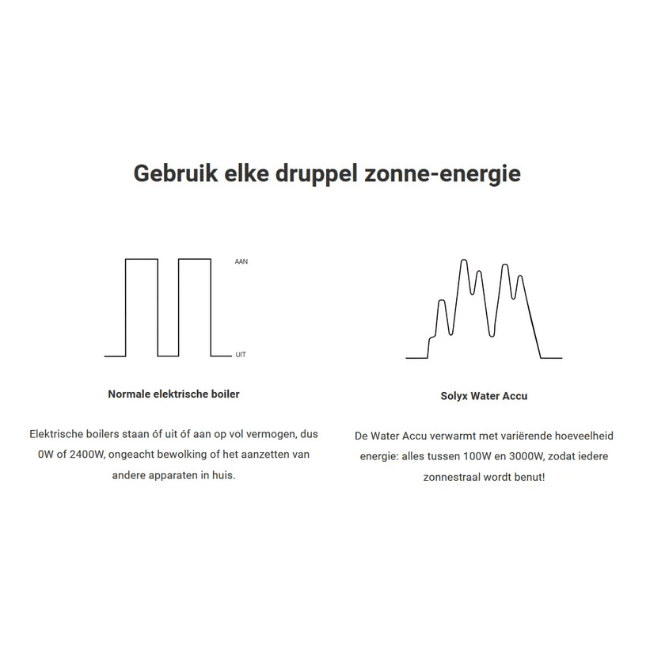 Gebruik elke druppel zonne-energie

AAN

UIT

Normale elektrische boiler

Elektrische boilers staan óf uit óf aan op vol vermogen, dus 0W of 2400W, ongeacht bewolking of het aanzetten van andere apparaten in huis.

Solyx Water Accu

De Water Accu verwarmt met variërende hoeveelheid energie: alles tussen 100W en 3000W, zodat iedere zonnestraal wordt benut!